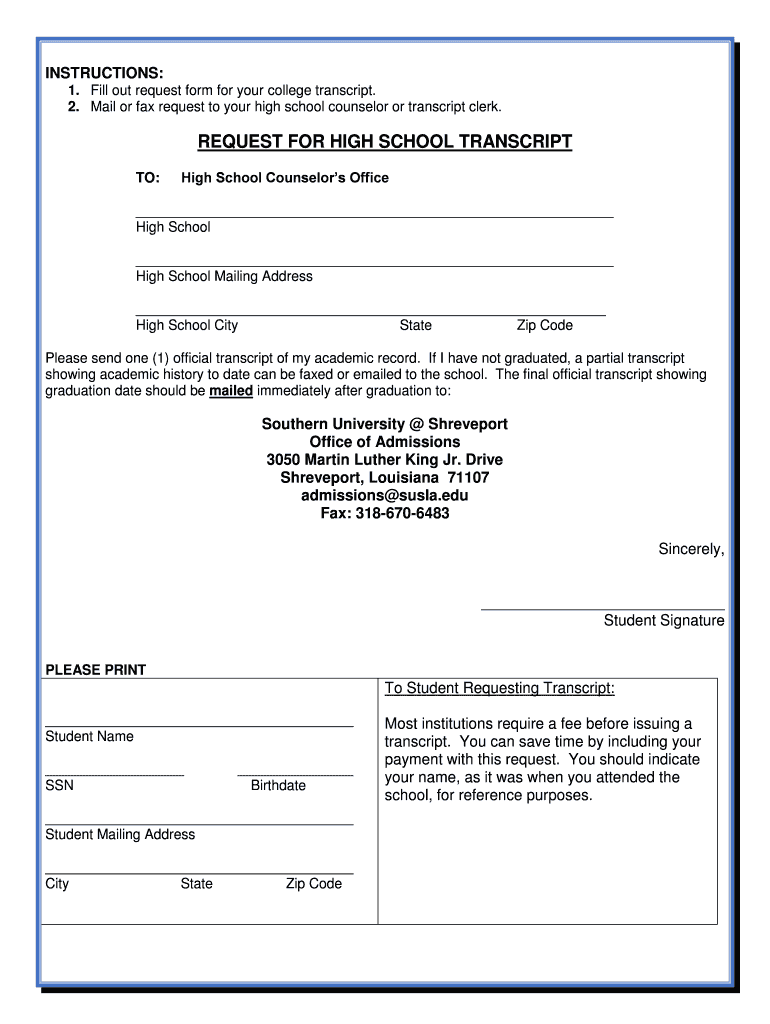 INSTRUCTIONS:
1. Fill out request form for your college transcript.
2. Mail or fax request to your high school counselor or transcript clerk.

REQUEST FOR HIGH SCHOOL TRANSCRIPT

TO: High School Counselor's Office

High School

High School Mailing Address

High School City State Zip Code

Please send one (1) official transcript of my academic record. If I have not graduated, a partial transcript showing academic history to date can be faxed or emailed to the school. The final official transcript showing graduation date should be mailed immediately after graduation to:

Southern University @ Shreveport
Office of Admissions
3050 Martin Luther King Jr. Drive
Shreveport, Louisiana 71107
admissions@susla.edu
Fax: 318-670-6483

Sincerely,

Student Signature

PLEASE PRINT

Student Name

SSN Birthdate

Student Mailing Address

City State Zip Code

To Student Requesting Transcript:

Most institutions require a fee before issuing a transcript. You can save time by including your payment with this request. You should indicate your name, as it was when you attended the school, for reference purposes.